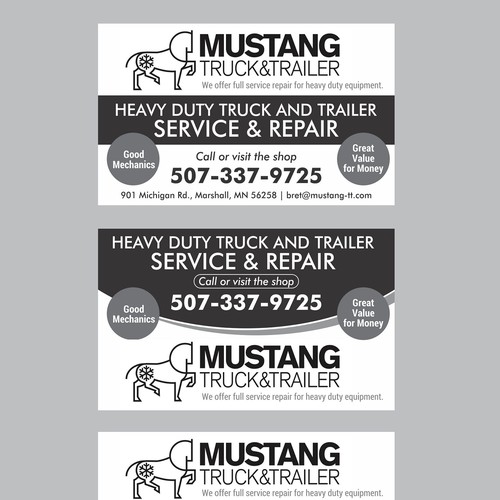 MUSTANG
TRUCK&TRAILER
We offer full service repair for heavy duty equipment.

HEAVY DUTY TRUCK AND TRAILER
SERVICE & REPAIR

Good Mechanics

Call or visit the shop
507-337-9725

Great Value for Money

901 Michigan Rd., Marshall, MN 56258 | bret@mustang-tt.com

HEAVY DUTY TRUCK AND TRAILER
SERVICE & REPAIR
Call or visit the shop
507-337-9725

Good Mechanics

Great Value for Money

MUSTANG
TRUCK&TRAILER
We offer full service repair for heavy duty equipment.

MUSTANG
TRUCK&TRAILER
We offer full service repair for heavy duty equipment.